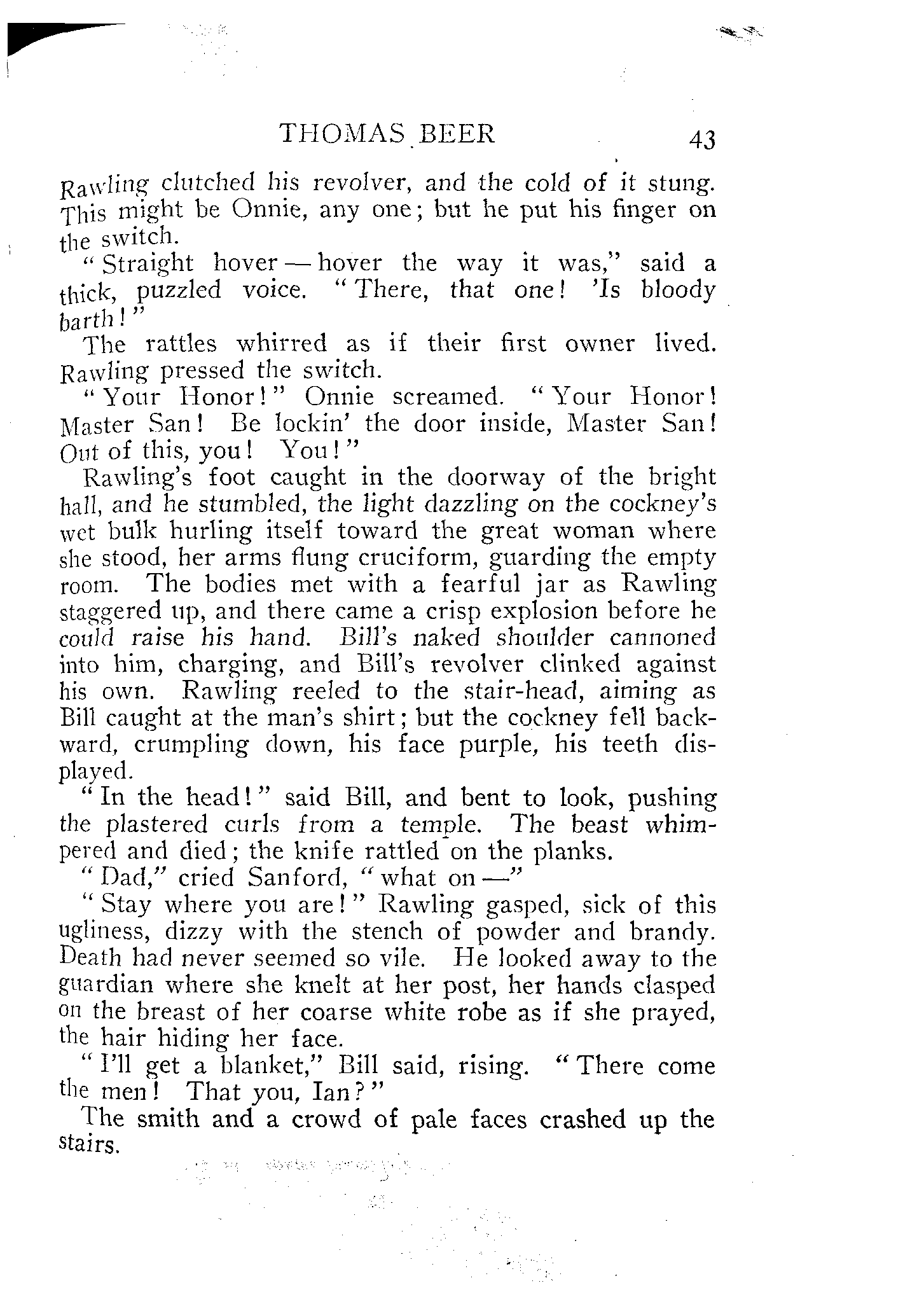 THOMAS BEER 43

Rawling clutched his revolver, and the cold of it stung. This might be Onnie, any one; but he put his finger on the switch.

"Straight hover — hover the way it was," said a thick, puzzled voice. "There, that one! 'Is bloody barth!"

The rattles whirred as if their first owner lived. Rawling pressed the switch.

"Your Honor!" Onnie screamed. "Your Honor! Master San! Be lockin' the door inside, Master San! Out of this, you! You!"

Rawling's foot caught in the doorway of the bright hall, and he stumbled, the light dazzling on the cockney's wet bulk hurling itself toward the great woman where she stood, her arms flung cruciform, guarding the empty room. The bodies met with a fearful jar as Rawling staggered up, and there came a crisp explosion before he could raise his hand. Bill's naked shoulder cannoned into him, charging, and Bill's revolver clinked against his own. Rawling reeled to the stair-head, aiming as Bill caught at the man's shirt; but the cockney fell backward, crumpling down, his face purple, his teeth displayed.

"In the head!" said Bill, and bent to look, pushing the plastered curls from a temple. The beast whimpered and died; the knife rattled on the planks.

"Dad," cried Sanford, "what on —"

"Stay where you are!" Rawling gasped, sick of this ugliness, dizzy with the stench of powder and brandy. Death had never seemed so vile. He looked away to the guardian where she knelt at her post, her hands clasped on the breast of her coarse white robe as if she prayed, the hair hiding her face.

"I'll get a blanket," Bill said, rising. "There come the men! That you, Ian?"

The smith and a crowd of pale faces crashed up the stairs.